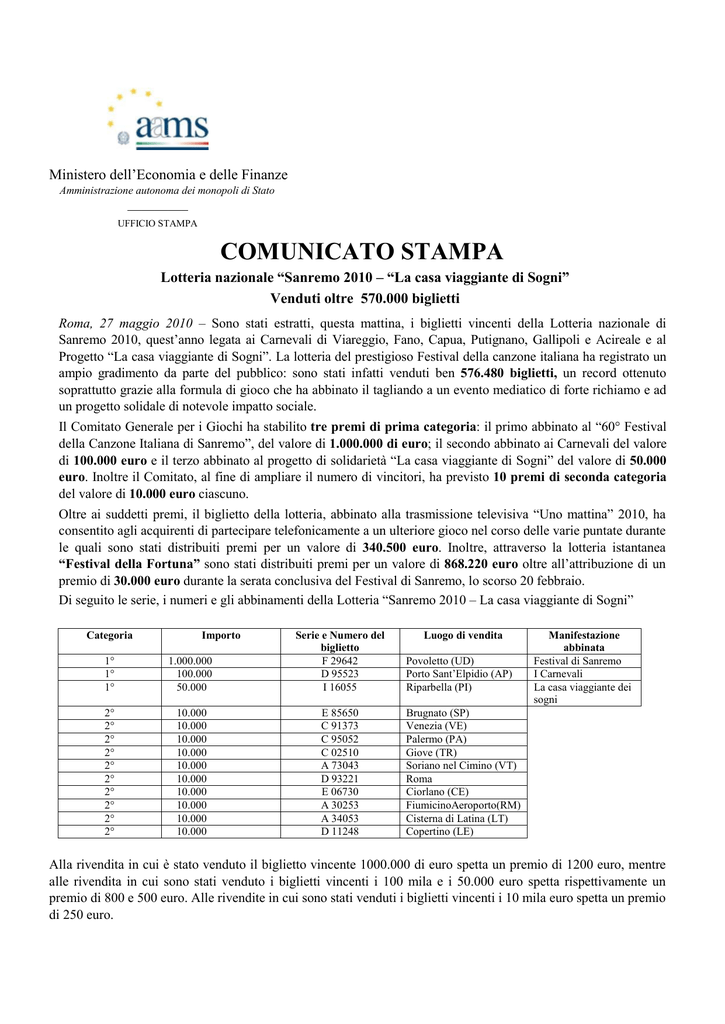 aams

Ministero dell'Economia e delle Finanze
Amministrazione autonoma dei monopoli di Stato

UFFICIO STAMPA

COMUNICATO STAMPA

Lotteria nazionale "Sanremo 2010 – "La casa viaggiante di Sogni"
Venduti oltre 570.000 biglietti

Roma, 27 maggio 2010 – Sono stati estratti, questa mattina, i biglietti vincenti della Lotteria nazionale di Sanremo 2010, quest'anno legata ai Carnevali di Viareggio, Fano, Capua, Putignano, Gallipoli e Acireale e al Progetto "La casa viaggiante di Sogni". La lotteria del prestigioso Festival della canzone italiana ha registrato un ampio gradimento da parte del pubblico: sono stati infatti venduti ben 576.480 biglietti, un record ottenuto soprattutto grazie alla formula di gioco che ha abbinato il tagliando a un evento mediatico di forte richiamo e ad un progetto solidale di notevole impatto sociale.

Il Comitato Generale per i Giochi ha stabilito tre premi di prima categoria: il primo abbinato al "60° Festival della Canzone Italiana di Sanremo", del valore di 1.000.000 di euro; il secondo abbinato ai Carnevali del valore di 100.000 euro e il terzo abbinato al progetto di solidarietà "La casa viaggiante di Sogni" del valore di 50.000 euro. Inoltre il Comitato, al fine di ampliare il numero di vincitori, ha previsto 10 premi di seconda categoria del valore di 10.000 euro ciascuno.

Oltre ai suddetti premi, il biglietto della lotteria, abbinato alla trasmissione televisiva "Uno mattina" 2010, ha consentito agli acquirenti di partecipare telefonicamente a un ulteriore gioco nel corso delle varie puntate durante le quali sono stati distribuiti premi per un valore di 340.500 euro. Inoltre, attraverso la lotteria istantanea "Festival della Fortuna" sono stati distribuiti premi per un valore di 868.220 euro oltre all'attribuzione di un premio di 30.000 euro durante la serata conclusiva del Festival di Sanremo, lo scorso 20 febbraio.

Di seguito le serie, i numeri e gli abbinamenti della Lotteria "Sanremo 2010 – La casa viaggiante di Sogni"

| Categoria | Importo | Serie e Numero del biglietto | Luogo di vendita | Manifestazione abbinata |
|---|---|---|---|---|
| 1° | 1.000.000 | F 29642 | Povoletto (UD) | Festival di Sanremo |
| 1° | 100.000 | D 95523 | Porto Sant'Elpidio (AP) | I Carnevali |
| 1° | 50.000 | I 16055 | Riparbella (PI) | La casa viaggiante dei sogni |
| 2° | 10.000 | E 85650 | Brugnato (SP) | |
| 2° | 10.000 | C 91373 | Venezia (VE) | |
| 2° | 10.000 | C 95052 | Palermo (PA) | |
| 2° | 10.000 | C 02510 | Giove (TR) | |
| 2° | 10.000 | A 73043 | Soriano nel Cimino (VT) | |
| 2° | 10.000 | D 93221 | Roma | |
| 2° | 10.000 | E 06730 | Ciorlano (CE) | |
| 2° | 10.000 | A 30253 | FiumicinoAeroporto(RM) | |
| 2° | 10.000 | A 34053 | Cisterna di Latina (LT) | |
| 2° | 10.000 | D 11248 | Copertino (LE) | |

Alla rivendita in cui è stato venduto il biglietto vincente 1000.000 di euro spetta un premio di 1200 euro, mentre alle rivendita in cui sono stati venduto i biglietti vincenti i 100 mila e i 50.000 euro spetta rispettivamente un premio di 800 e 500 euro. Alle rivendite in cui sono stati venduti i biglietti vincenti i 10 mila euro spetta un premio di 250 euro.